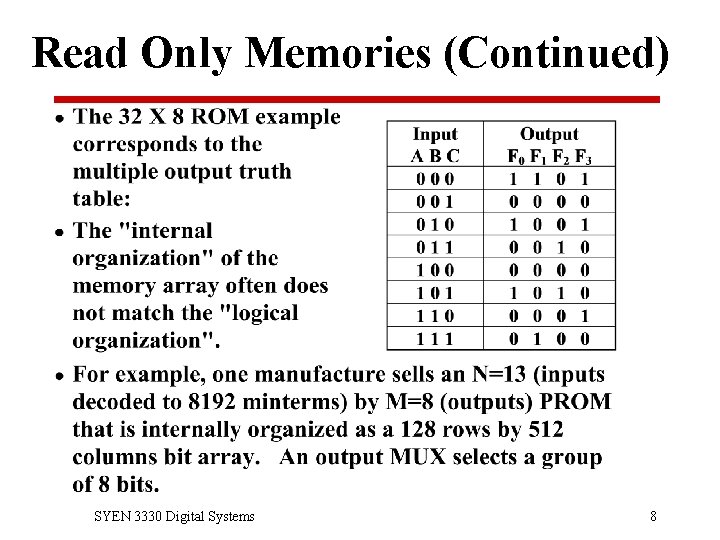 Read Only Memories (Continued)

• The 32 X 8 ROM example corresponds to the multiple output truth table:

• The "internal organization" of the memory array often does not match the "logical organization".

| Input A B C | Output $F_0$ $F_1$ $F_2$ $F_3$ |
|---|---|
| 0 0 0 | 1 1 0 1 |
| 0 0 1 | 0 0 0 0 |
| 0 1 0 | 1 0 0 1 |
| 0 1 1 | 0 0 1 0 |
| 1 0 0 | 0 0 0 0 |
| 1 0 1 | 1 0 1 0 |
| 1 1 0 | 0 0 0 1 |
| 1 1 1 | 0 1 0 0 |

• For example, one manufacture sells an N=13 (inputs decoded to 8192 minterms) by M=8 (outputs) PROM that is internally organized as a 128 rows by 512 columns bit array. An output MUX selects a group of 8 bits.

SYEN 3330 Digital Systems

8